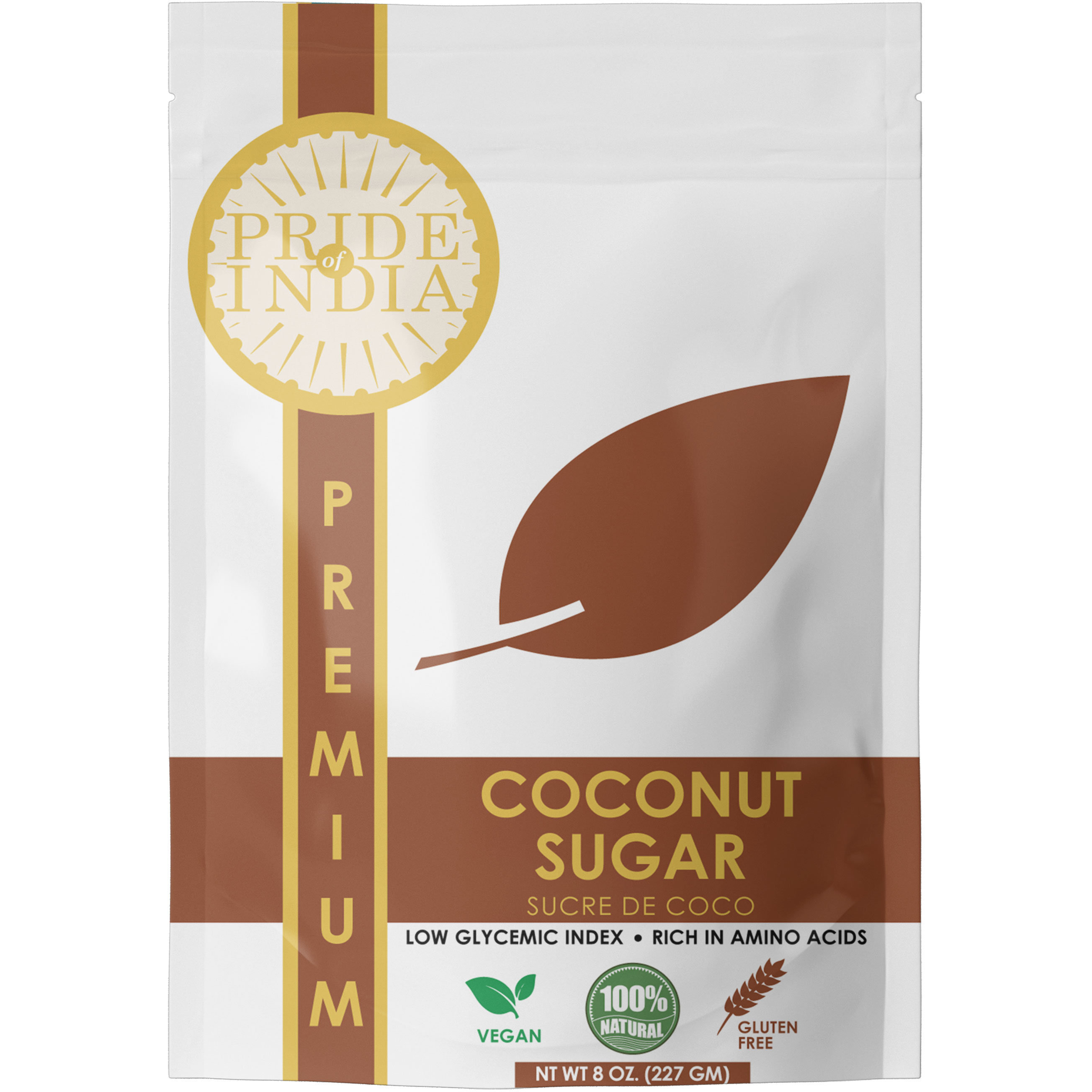 PRIDE of INDIA

PREMIUM

COCONUT SUGAR
SUCRE DE COCO

LOW GLYCEMIC INDEX • RICH IN AMINO ACIDS

VEGAN

100% NATURAL

GLUTEN FREE

NT WT 8 OZ. (227 GM)